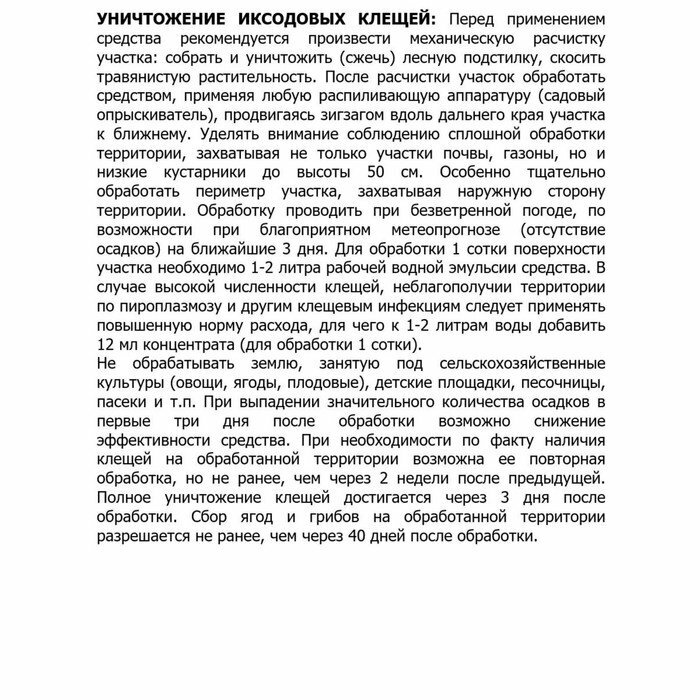 УНИЧТОЖЕНИЕ ИКСОДОВЫХ КЛЕЩЕЙ: Перед применением средства рекомендуется произвести механическую расчистку участка: собрать и уничтожить (сжечь) лесную подстилку, скосить травянистую растительность. После расчистки участок обработать средством, применяя любую распиливающую аппаратуру (садовый опрыскиватель), продвигаясь зигзагом вдоль дальнего края участка к ближнему. Уделять внимание соблюдению сплошной обработки территории, захватывая не только участки почвы, газоны, но и низкие кустарники до высоты 50 см. Особенно тщательно обработать периметр участка, захватывая наружную сторону территории. Обработку проводить при безветренной погоде, по возможности при благоприятном метеопрогнозе (отсутствие осадков) на ближайшие 3 дня. Для обработки 1 сотки поверхности участка необходимо 1-2 литра рабочей водной эмульсии средства. В случае высокой численности клещей, неблагополучии территории по пироплазмозу и другим клещевым инфекциям следует применять повышенную норму расхода, для чего к 1-2 литрам воды добавить 12 мл концентрата (для обработки 1 сотки).
Не обрабатывать землю, занятую под сельскохозяйственные культуры (овощи, ягоды, плодовые), детские площадки, песочницы, пасеки и т.п. При выпадении значительного количества осадков в первые три дня после обработки возможно снижение эффективности средства. При необходимости по факту наличия клещей на обработанной территории возможна ее повторная обработка, но не ранее, чем через 2 недели после предыдущей. Полное уничтожение клещей достигается через 3 дня после обработки. Сбор ягод и грибов на обработанной территории разрешается не ранее, чем через 40 дней после обработки.